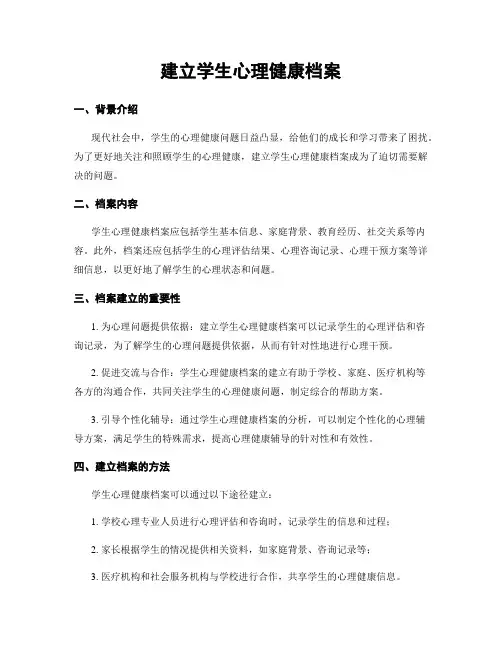 建立学生心理健康档案

一、背景介绍

现代社会中，学生的心理健康问题日益凸显，给他们的成长和学习带来了困扰。为了更好地关注和照顾学生的心理健康，建立学生心理健康档案成为了迫切需要解决的问题。

二、档案内容

学生心理健康档案应包括学生基本信息、家庭背景、教育经历、社交关系等内容。此外，档案还应包括学生的心理评估结果、心理咨询记录、心理干预方案等详细信息，以更好地了解学生的心理状态和问题。

三、档案建立的重要性

1. 为心理问题提供依据：建立学生心理健康档案可以记录学生的心理评估和咨询记录，为了解学生的心理问题提供依据，从而有针对性地进行心理干预。

2. 促进交流与合作：学生心理健康档案的建立有助于学校、家庭、医疗机构等各方的沟通合作，共同关注学生的心理健康问题，制定综合的帮助方案。

3. 引导个性化辅导：通过学生心理健康档案的分析，可以制定个性化的心理辅导方案，满足学生的特殊需求，提高心理健康辅导的针对性和有效性。

四、建立档案的方法

学生心理健康档案可以通过以下途径建立：

1. 学校心理专业人员进行心理评估和咨询时，记录学生的信息和过程；

2. 家长根据学生的情况提供相关资料，如家庭背景、咨询记录等；

3. 医疗机构和社会服务机构与学校进行合作，共享学生的心理健康信息。